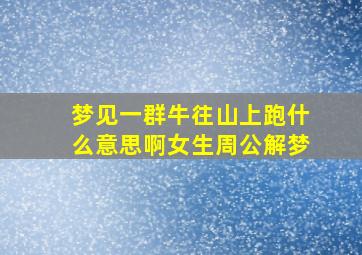 梦见一群牛往山上跑什么意思啊女生周公解梦